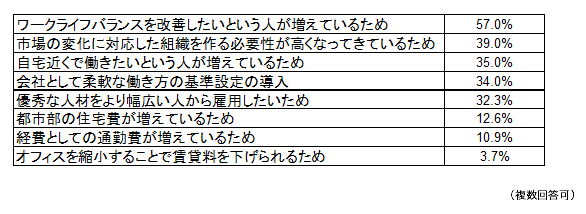 | | |
|---|---|
| ワークライフバランスを改善したいという人が増えているため | 57.0% |
| 市場の変化に対応した組織を作る必要性が高くなってきているため | 39.0% |
| 自宅近くで働きたいという人が増えているため | 35.0% |
| 会社として柔軟な働き方の基準設定の導入 | 34.0% |
| 優秀な人材をより幅広い人から雇用したいため | 32.3% |
| 都市部の住宅費が増えているため | 12.6% |
| 経費としての通勤費が増えているため | 10.9% |
| オフィスを縮小することで賃貸料を下げられるため | 3.7% |

（複数回答可）